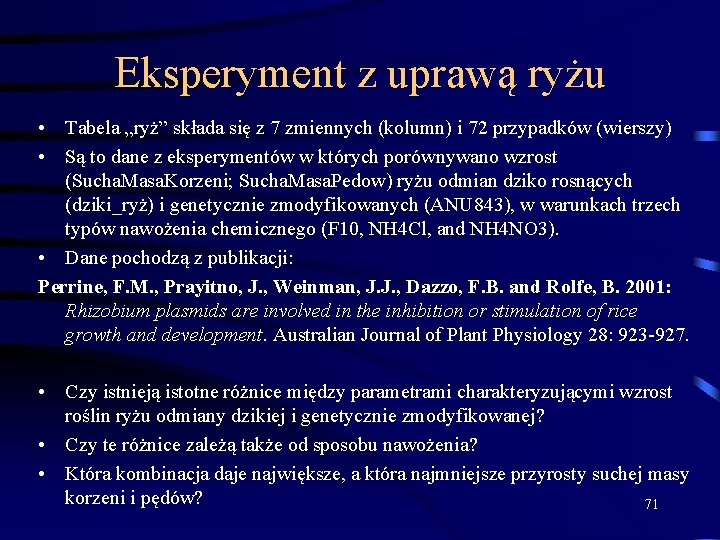 Eksperyment z uprawą ryżu

• Tabela „ryż” składa się z 7 zmiennych (kolumn) i 72 przypadków (wierszy)

• Są to dane z eksperymentów w których porównywano wzrost (SuchaMasaKorzeni; SuchaMasaPedow) ryżu odmian dziko rosnących (dziki_ryż) i genetycznie zmodyfikowanych (ANU843), w warunkach trzech typów nawożenia chemicznego (F10, NH4Cl, and NH4NO3).

• Dane pochodzą z publikacji:

Perrine, F.M., Prayitno, J., Weinman, J.J., Dazzo, F.B. and Rolfe, B. 2001: Rhizobium plasmids are involved in the inhibition or stimulation of rice growth and development. Australian Journal of Plant Physiology 28: 923-927.

• Czy istnieją istotne różnice między parametrami charakteryzującymi wzrost roślin ryżu odmiany dzikiej i genetycznie zmodyfikowanej?

• Czy te różnice zależą także od sposobu nawożenia?

• Która kombinacja daje największe, a która najmniejsze przyrosty suchej masy korzeni i pędów?

71